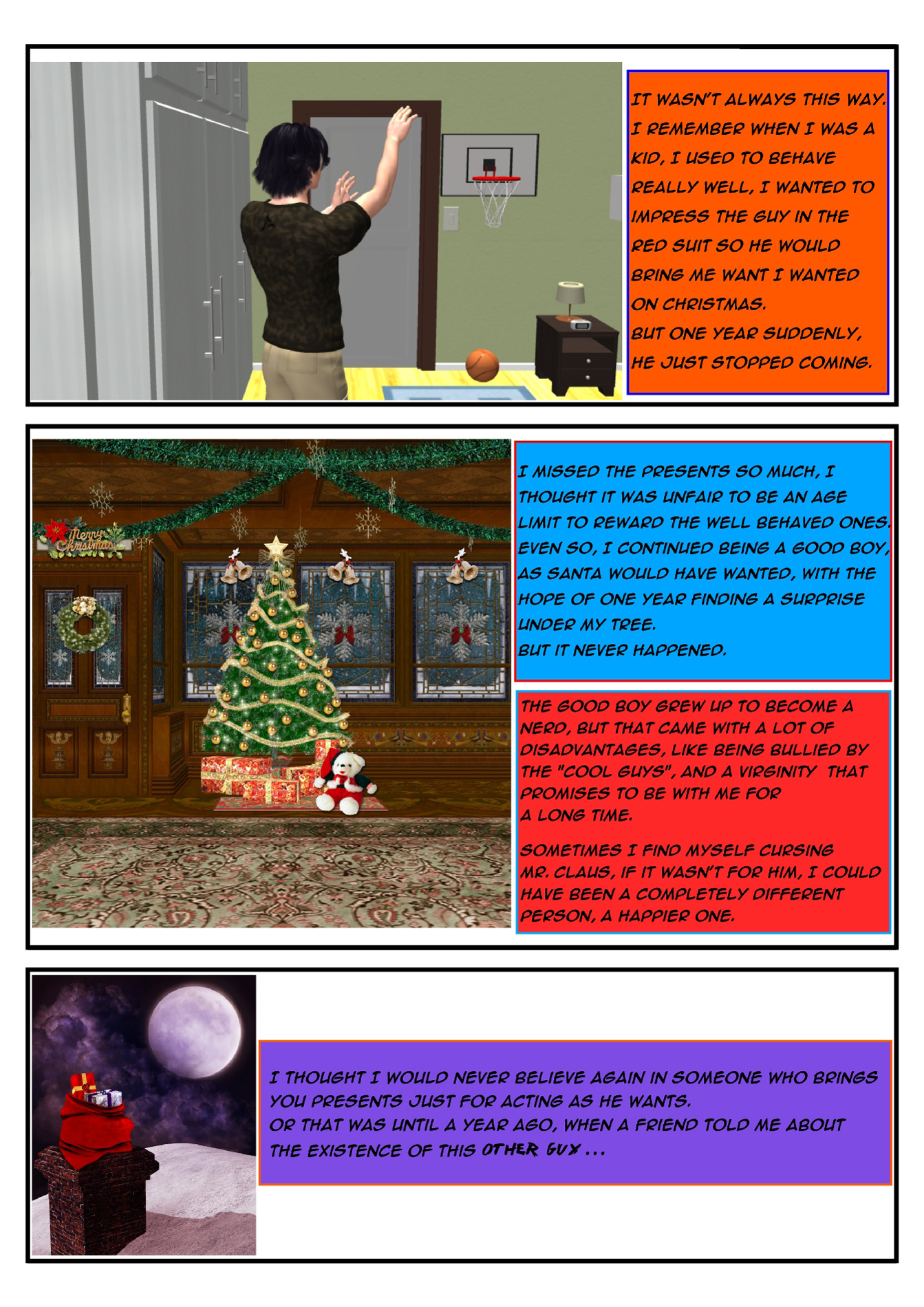 IT WASN'T ALWAYS THIS WAY. I REMEMBER WHEN I WAS A KID, I USED TO BEHAVE REALLY WELL, I WANTED TO IMPRESS THE GUY IN THE RED SUIT SO HE WOULD BRING ME WANT I WANTED ON CHRISTMAS.
BUT ONE YEAR SUDDENLY, HE JUST STOPPED COMING.

Merry Christmas

I MISSED THE PRESENTS SO MUCH, I THOUGHT IT WAS UNFAIR TO BE AN AGE LIMIT TO REWARD THE WELL BEHAVED ONES. EVEN SO, I CONTINUED BEING A GOOD BOY, AS SANTA WOULD HAVE WANTED, WITH THE HOPE OF ONE YEAR FINDING A SURPRISE UNDER MY TREE.
BUT IT NEVER HAPPENED.

THE GOOD BOY GREW UP TO BECOME A NERD, BUT THAT CAME WITH A LOT OF DISADVANTAGES, LIKE BEING BULLIED BY THE "COOL GUYS", AND A VIRGINITY THAT PROMISES TO BE WITH ME FOR A LONG TIME.

SOMETIMES I FIND MYSELF CURSING MR. CLAUS, IF IT WASN'T FOR HIM, I COULD HAVE BEEN A COMPLETELY DIFFERENT PERSON, A HAPPIER ONE.

I THOUGHT I WOULD NEVER BELIEVE AGAIN IN SOMEONE WHO BRINGS YOU PRESENTS JUST FOR ACTING AS HE WANTS.
OR THAT WAS UNTIL A YEAR AGO, WHEN A FRIEND TOLD ME ABOUT THE EXISTENCE OF THIS OTHER GUY ...